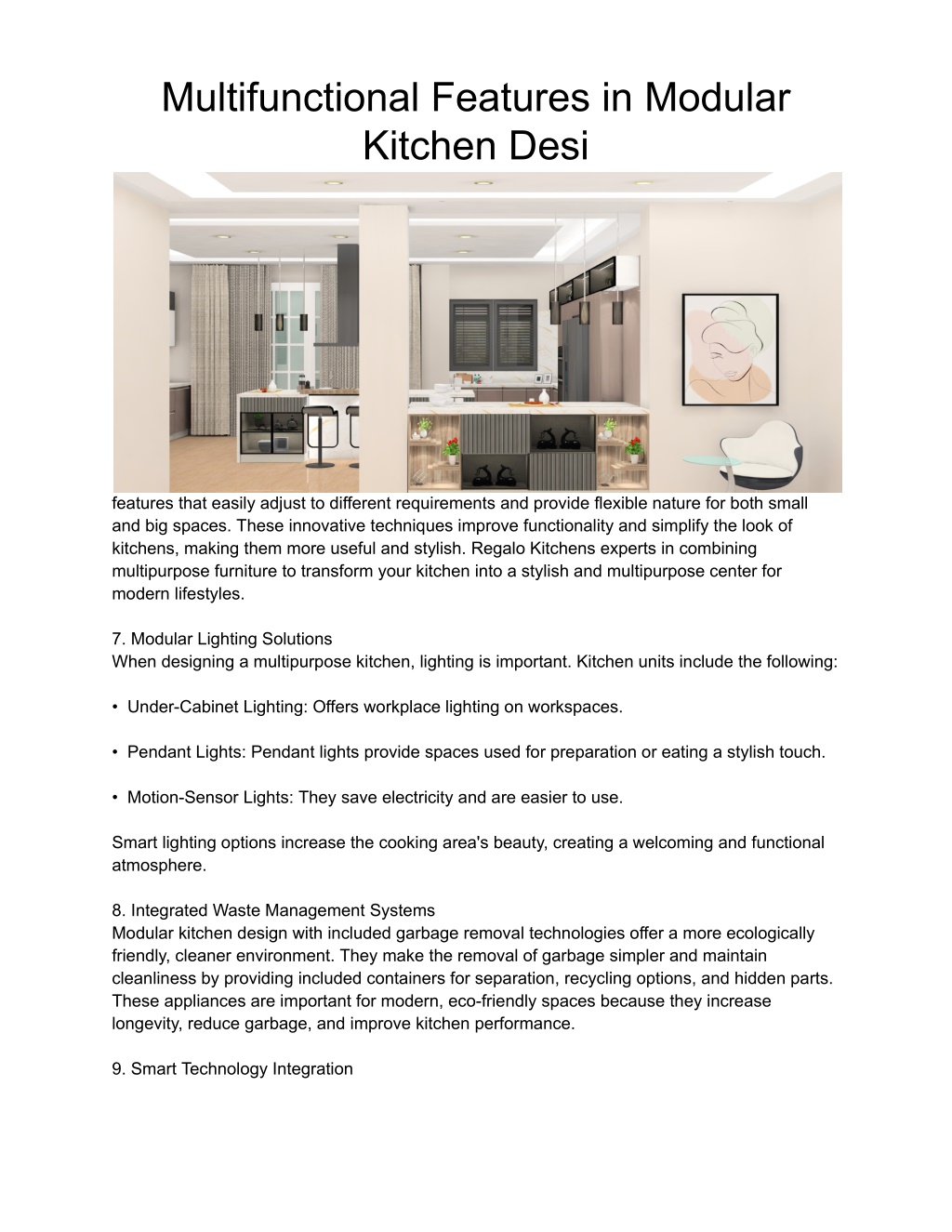 Multifunctional Features in Modular Kitchen Desi

features that easily adjust to different requirements and provide flexible nature for both small and big spaces. These innovative techniques improve functionality and simplify the look of kitchens, making them more useful and stylish. Regalo Kitchens experts in combining multipurpose furniture to transform your kitchen into a stylish and multipurpose center for modern lifestyles.

7. Modular Lighting Solutions
When designing a multipurpose kitchen, lighting is important. Kitchen units include the following:

• Under-Cabinet Lighting: Offers workplace lighting on workspaces.

• Pendant Lights: Pendant lights provide spaces used for preparation or eating a stylish touch.

• Motion-Sensor Lights: They save electricity and are easier to use.

Smart lighting options increase the cooking area's beauty, creating a welcoming and functional atmosphere.

8. Integrated Waste Management Systems
Modular kitchen design with included garbage removal technologies offer a more ecologically friendly, cleaner environment. They make the removal of garbage simpler and maintain cleanliness by providing included containers for separation, recycling options, and hidden parts. These appliances are important for modern, eco-friendly spaces because they increase longevity, reduce garbage, and improve kitchen performance.

9. Smart Technology Integration